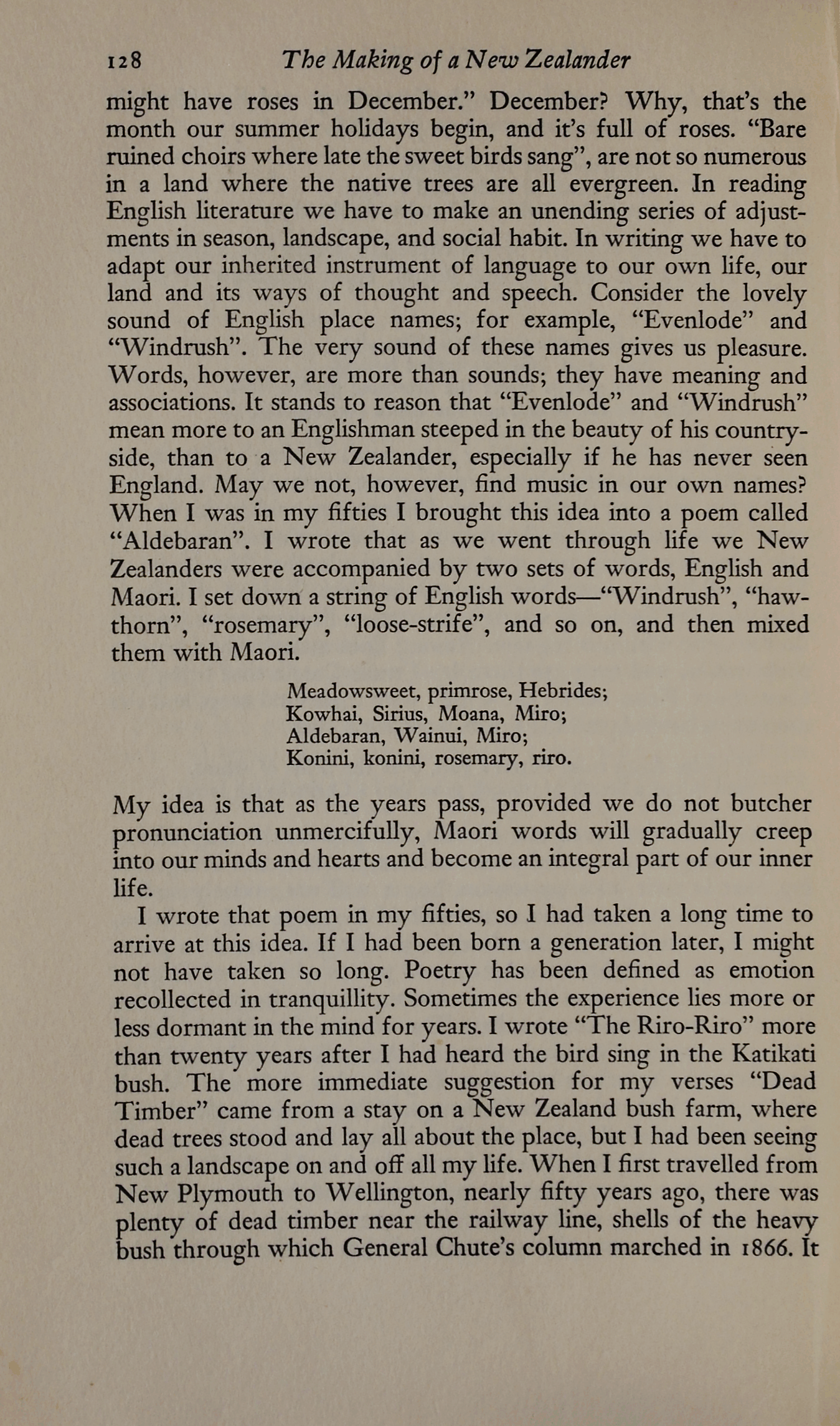 128 The Making of a New Zealander

might have roses in December." December? Why, that's the month our summer holidays begin, and it's full of roses. "Bare ruined choirs where late the sweet birds sang", are not so numerous in a land where the native trees are all evergreen. In reading English literature we have to make an unending series of adjustments in season, landscape, and social habit. In writing we have to adapt our inherited instrument of language to our own life, our land and its ways of thought and speech. Consider the lovely sound of English place names; for example, "Evenlode" and "Windrush". The very sound of these names gives us pleasure. Words, however, are more than sounds; they have meaning and associations. It stands to reason that "Evenlode" and "Windrush" mean more to an Englishman steeped in the beauty of his countryside, than to a New Zealander, especially if he has never seen England. May we not, however, find music in our own names? When I was in my fifties I brought this idea into a poem called "Aldebaran". I wrote that as we went through life we New Zealanders were accompanied by two sets of words, English and Maori. I set down a string of English words—"Windrush", "hawthorn", "rosemary", "loose-strife", and so on, and then mixed them with Maori.

Meadowsweet, primrose, Hebrides;
Kowhai, Sirius, Moana, Miro;
Aldebaran, Wainui, Miro;
Konini, konini, rosemary, riro.

My idea is that as the years pass, provided we do not butcher pronunciation unmercifully, Maori words will gradually creep into our minds and hearts and become an integral part of our inner life.

I wrote that poem in my fifties, so I had taken a long time to arrive at this idea. If I had been born a generation later, I might not have taken so long. Poetry has been defined as emotion recollected in tranquillity. Sometimes the experience lies more or less dormant in the mind for years. I wrote "The Riro-Riro" more than twenty years after I had heard the bird sing in the Katikati bush. The more immediate suggestion for my verses "Dead Timber" came from a stay on a New Zealand bush farm, where dead trees stood and lay all about the place, but I had been seeing such a landscape on and off all my life. When I first travelled from New Plymouth to Wellington, nearly fifty years ago, there was plenty of dead timber near the railway line, shells of the heavy bush through which General Chute's column marched in 1866. It